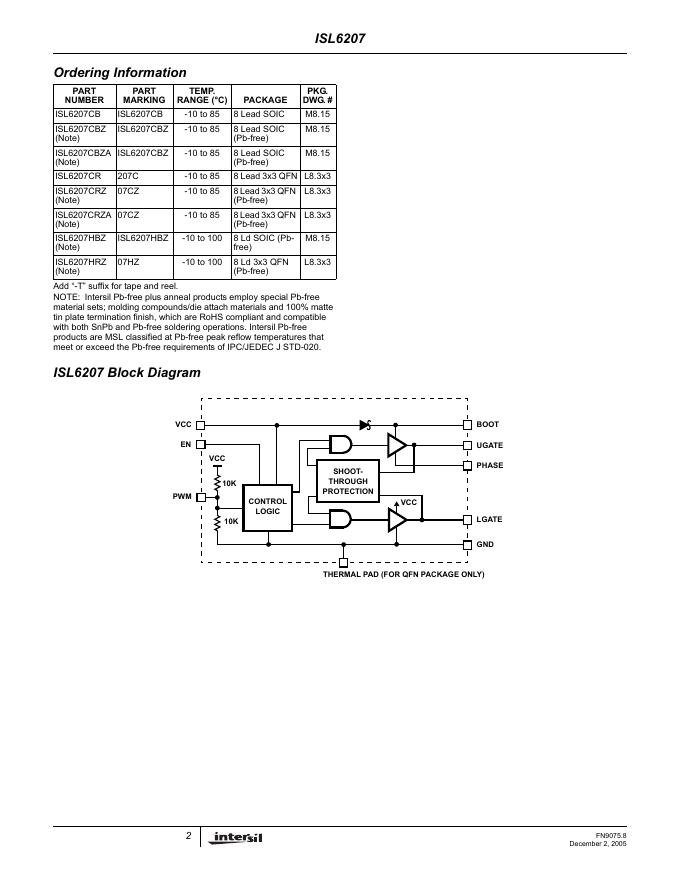 ISL6207

Ordering Information

| PART NUMBER | PART MARKING | TEMP. RANGE (°C) | PACKAGE | PKG. DWG. # |
|---|---|---|---|---|
| ISL6207CB | ISL6207CB | -10 to 85 | 8 Lead SOIC | M8.15 |
| ISL6207CBZ (Note) | ISL6207CBZ | -10 to 85 | 8 Lead SOIC (Pb-free) | M8.15 |
| ISL6207CBZA (Note) | ISL6207CBZ | -10 to 85 | 8 Lead SOIC (Pb-free) | M8.15 |
| ISL6207CR | 207C | -10 to 85 | 8 Lead 3x3 QFN | L8.3x3 |
| ISL6207CRZ (Note) | 07CZ | -10 to 85 | 8 Lead 3x3 QFN (Pb-free) | L8.3x3 |
| ISL6207CRZA (Note) | 07CZ | -10 to 85 | 8 Lead 3x3 QFN (Pb-free) | L8.3x3 |
| ISL6207HBZ (Note) | ISL6207HBZ | -10 to 100 | 8 Ld SOIC (Pb-free) | M8.15 |
| ISL6207HRZ (Note) | 07HZ | -10 to 100 | 8 Ld 3x3 QFN (Pb-free) | L8.3x3 |

Add "-T" suffix for tape and reel.
NOTE: Intersil Pb-free plus anneal products employ special Pb-free material sets; molding compounds/die attach materials and 100% matte tin plate termination finish, which are RoHS compliant and compatible with both SnPb and Pb-free soldering operations. Intersil Pb-free products are MSL classified at Pb-free peak reflow temperatures that meet or exceed the Pb-free requirements of IPC/JEDEC J STD-020.

ISL6207 Block Diagram

VCC
EN
VCC
10K
PWM
10K
CONTROL LOGIC
SHOOT-THROUGH PROTECTION
VCC
BOOT
UGATE
PHASE
LGATE
GND
THERMAL PAD (FOR QFN PACKAGE ONLY)

2
intersil
FN9075.8
December 2, 2005